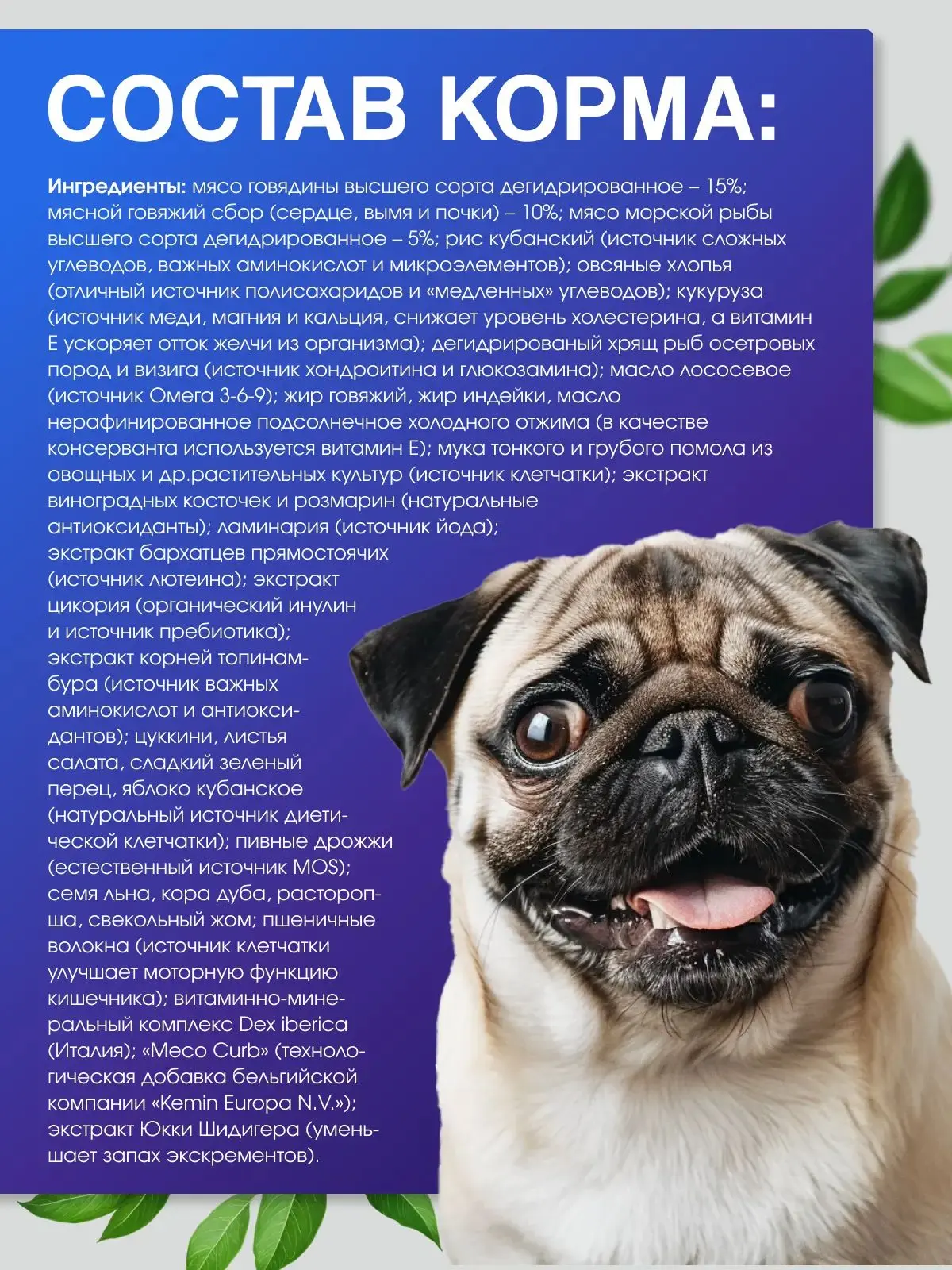 СОСТАВ КОРМА:

Ингредиенты: мясо говядины высшего сорта дегидрированное – 15%; мясной говяжий сбор (сердце, вымя и почки) – 10%; мясо морской рыбы высшего сорта дегидрированное – 5%; рис кубанский (источник сложных углеводов, важных аминокислот и микроэлементов); овсяные хлопья (отличный источник полисахаридов и «медленных» углеводов); кукуруза (источник меди, магния и кальция, снижает уровень холестерина, а витамин Е ускоряет отток желчи из организма); дегидрированый хрящ рыб осетровых пород и визига (источник хондроитина и глюкозамина); масло лососевое (источник Омега 3-6-9); жир говяжий, жир индейки, масло нерафинированное подсолнечное холодного отжима (в качестве консерванта используется витамин Е); мука тонкого и грубого помола из овощных и др.растительных культур (источник клетчатки); экстракт виноградных косточек и розмарин (натуральные антиоксиданты); ламинария (источник йода); экстракт бархатцев прямостоячих (источник лютеина); экстракт цикория (органический инулин и источник пребиотика); экстракт корней топинамбура (источник важных аминокислот и антиоксидантов); цуккини, листья салата, сладкий зеленый перец, яблоко кубанское (натуральный источник диетической клетчатки); пивные дрожжи (естественный источник MOS); семя льна, кора дуба, расторопша, свекольный жом; пшеничные волокна (источник клетчатки улучшает моторную функцию кишечника); витаминно-минеральный комплекс Dex iberica (Италия); «Meco Curb» (технологическая добавка бельгийской компании «Kemin Europa N.V.»); экстракт Юкки Шидигера (уменьшает запах экскрементов).